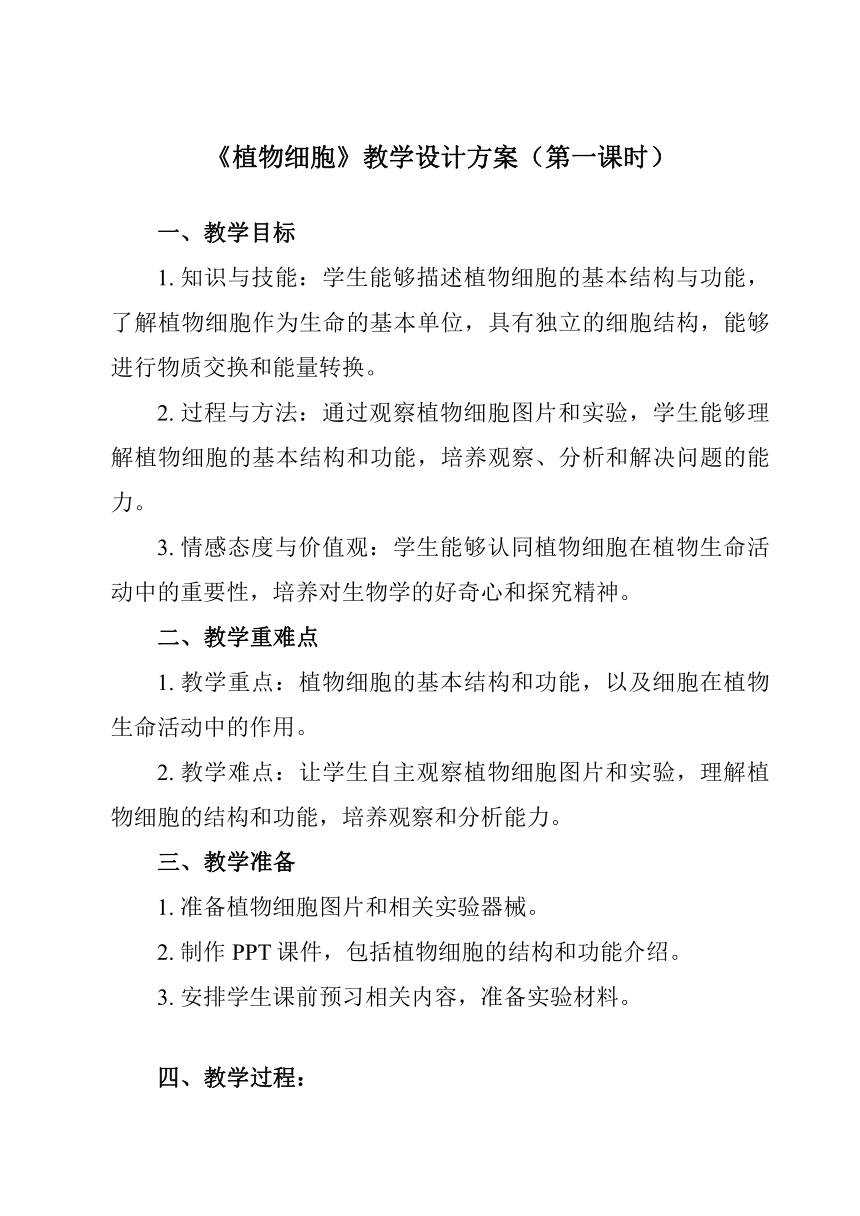 《植物细胞》教学设计方案（第一课时）

一、教学目标

1. 知识与技能：学生能够描述植物细胞的基本结构与功能，了解植物细胞作为生命的基本单位，具有独立的细胞结构，能够进行物质交换和能量转换。

2. 过程与方法：通过观察植物细胞图片和实验，学生能够理解植物细胞的基本结构和功能，培养观察、分析和解决问题的能力。

3. 情感态度与价值观：学生能够认同植物细胞在植物生命活动中的重要性，培养对生物学的好奇心和探究精神。

二、教学重难点

1. 教学重点：植物细胞的基本结构和功能，以及细胞在植物生命活动中的作用。

2. 教学难点：让学生自主观察植物细胞图片和实验，理解植物细胞的结构和功能，培养观察和分析能力。

三、教学准备

1. 准备植物细胞图片和相关实验器械。

2. 制作 PPT 课件，包括植物细胞的结构和功能介绍。

3. 安排学生课前预习相关内容，准备实验材料。

四、教学过程：